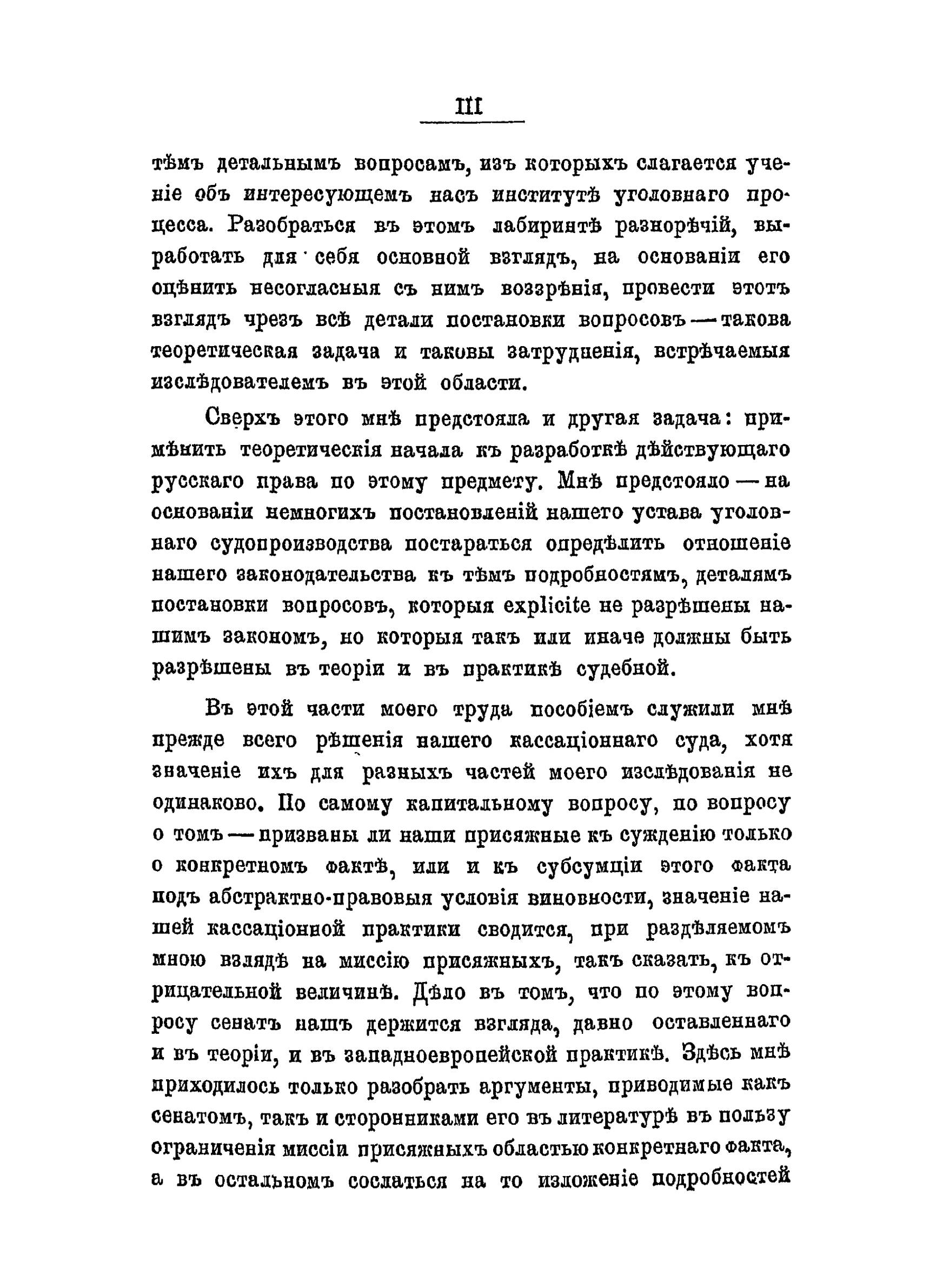 III

тѣмъ детальнымъ вопросамъ, изъ которыхъ слагается ученіе объ интересующемъ насъ институтѣ уголовнаго процесса. Разобраться въ этомъ лабиринтѣ разнорѣчій, выработать для себя основной взглядъ, на основаніи его оцѣнить несогласныя съ нимъ воззрѣнія, провести этотъ взглядъ чрезъ всѣ детали постановки вопросовъ — такова теоретическая задача и таковы затрудненія, встрѣчаемыя изслѣдователемъ въ этой области.

Сверхъ этого мнѣ предстояла и другая задача: примѣнить теоретическія начала къ разработкѣ дѣйствующаго русскаго права по этому предмету. Мнѣ предстояло — на основаніи немногихъ постановленій нашего устава уголовнаго судопроизводства постараться опредѣлить отношеніе нашего законодательства къ тѣмъ подробностямъ, деталямъ постановки вопросовъ, которыя explicite не разрѣшены нашимъ закономъ, но которыя такъ или иначе должны быть разрѣшены въ теоріи и въ практикѣ судебной.

Въ этой части моего труда пособіемъ служили мнѣ прежде всего рѣшенія нашего кассаціоннаго суда, хотя значеніе ихъ для разныхъ частей моего изслѣдованія не одинаково. По самому капитальному вопросу, по вопросу о томъ — призваны ли наши присяжные къ сужденію только о конкретномъ фактѣ, или и къ субсумціи этого факта подъ абстрактно-правовыя условія виновности, значеніе нашей кассаціонной практики сводится, при раздѣляемомъ мною взлядѣ на миссію присяжныхъ, такъ сказать, къ отрицательной величинѣ. Дѣло въ томъ, что по этому вопросу сенатъ нашъ держится взгляда, давно оставленнаго и въ теоріи, и въ западноевропейской практикѣ. Здѣсь мнѣ приходилось только разобрать аргументы, приводимые какъ сенатомъ, такъ и сторонниками его въ литературѣ въ пользу ограниченія миссіи присяжныхъ областью конкретнаго факта, а въ остальномъ сослаться на то изложеніе подробностей